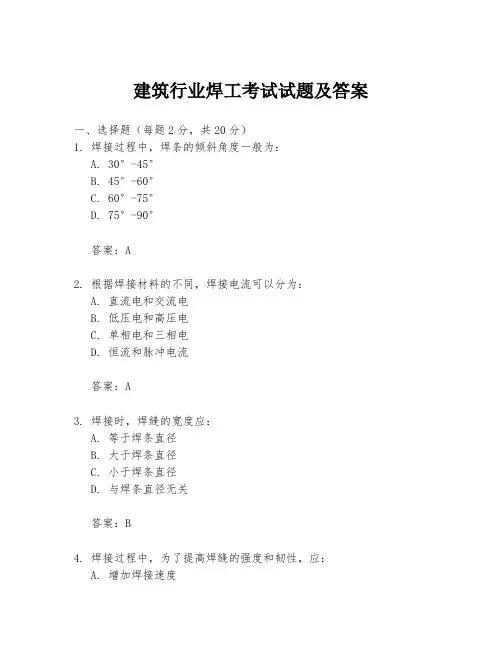 建筑行业焊工考试试题及答案

一、选择题（每题 2 分，共 20 分）

1. 焊接过程中，焊条的倾斜角度一般为：
A. 30°-45°
B. 45°-60°
C. 60°-75°
D. 75°-90°

答案：A

2. 根据焊接材料的不同，焊接电流可以分为：
A. 直流电和交流电
B. 低压电和高压电
C. 单相电和三相电
D. 恒流和脉冲电流

答案：A

3. 焊接时，焊缝的宽度应：
A. 等于焊条直径
B. 大于焊条直径
C. 小于焊条直径
D. 与焊条直径无关

答案：B

4. 焊接过程中，为了提高焊缝的强度和韧性，应：
A. 增加焊接速度